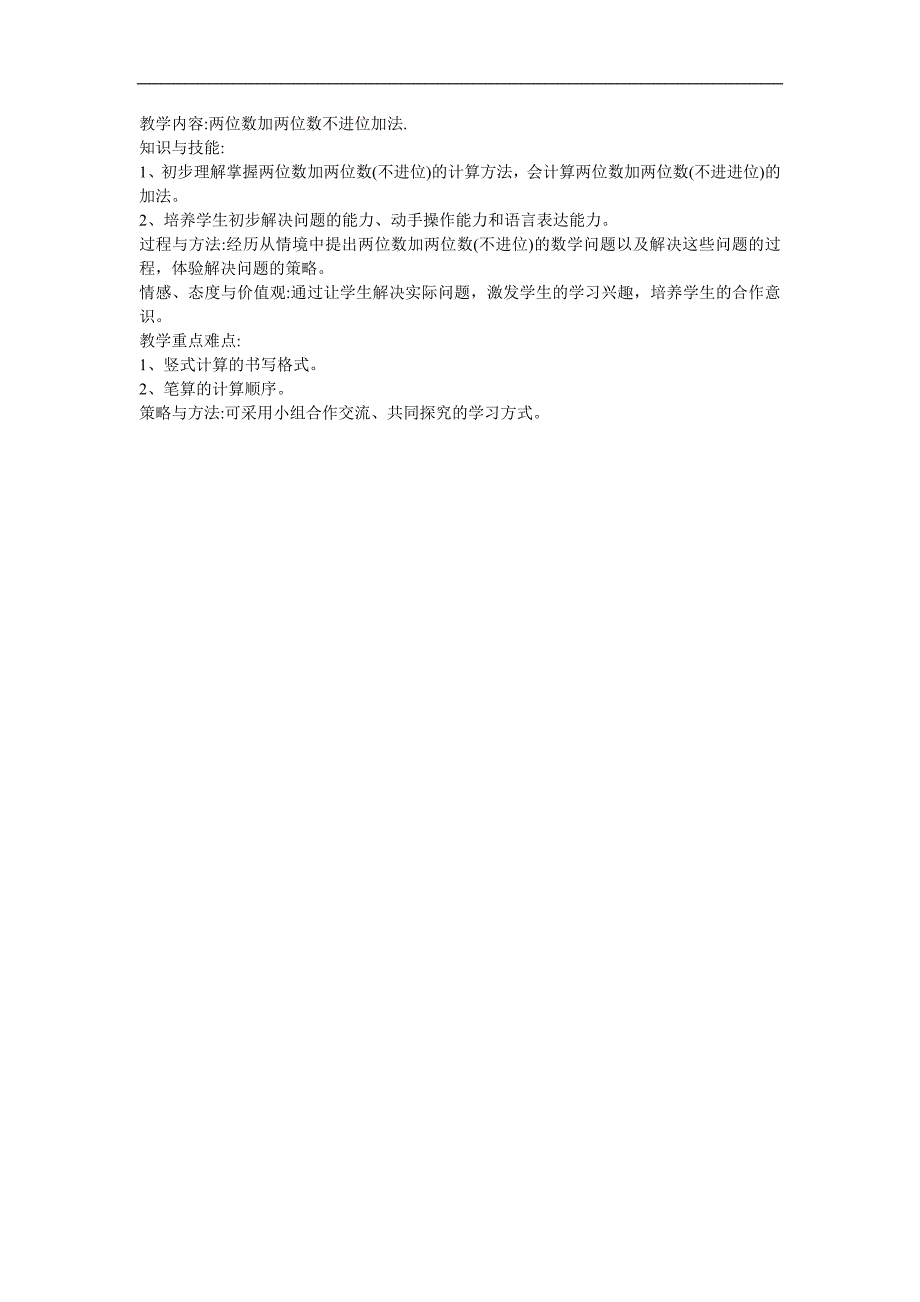 教学内容:两位数加两位数不进位加法.
知识与技能:
1、初步理解掌握两位数加两位数(不进位)的计算方法，会计算两位数加两位数(不进进位)的加法。
2、培养学生初步解决问题的能力、动手操作能力和语言表达能力。
过程与方法:经历从情境中提出两位数加两位数(不进位)的数学问题以及解决这些问题的过程，体验解决问题的策略。
情感、态度与价值观:通过让学生解决实际问题，激发学生的学习兴趣，培养学生的合作意识。
教学重点难点:
1、竖式计算的书写格式。
2、笔算的计算顺序。
策略与方法:可采用小组合作交流、共同探究的学习方式。